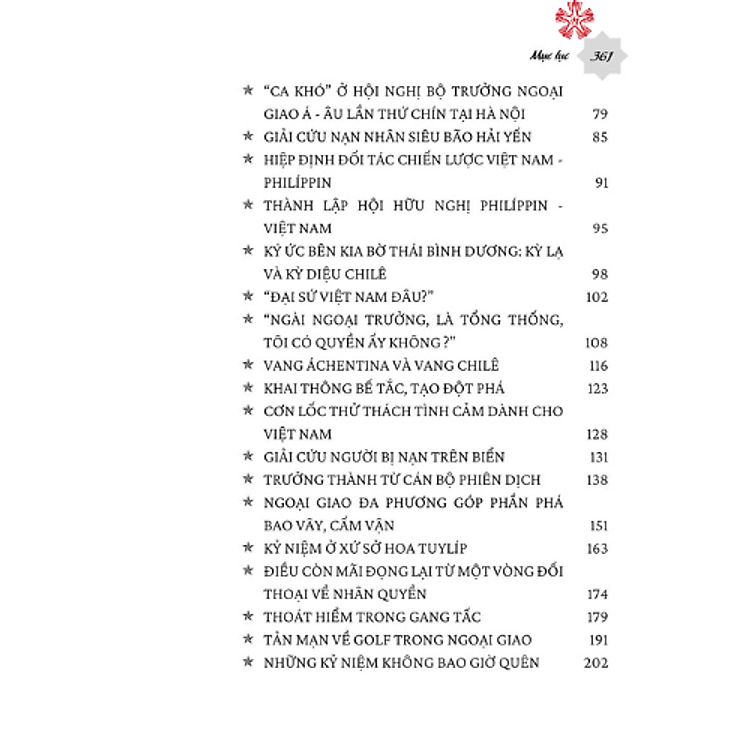 Mục lục 361

★ "CA KHÓ" Ở HỘI NGHỊ BỘ TRƯỞNG NGOẠI GIAO Á - ÂU LẦN THỨ CHÍN TẠI HÀ NỘI 79
★ GIẢI CỨU NẠN NHÂN SIÊU BÃO HẢI YẾN 85
★ HIỆP ĐỊNH ĐỐI TÁC CHIẾN LƯỢC VIỆT NAM - PHILÍPPIN 91
★ THÀNH LẬP HỘI HỮU NGHỊ PHILÍPPIN - VIỆT NAM 95
★ KÝ ỨC BÊN KIA BỜ THÁI BÌNH DƯƠNG: KỲ LẠ VÀ KỲ DIỆU CHILÊ 98
★ "ĐẠI SỨ VIỆT NAM ĐÂU?" 102
★ "NGÀI NGOẠI TRƯỞNG, LÀ TỔNG THỐNG, TÔI CÓ QUYỀN ẤY KHÔNG ?" 108
★ VANG ÁCHENTINA VÀ VANG CHILÊ 116
★ KHAI THÔNG BẾ TẮC, TẠO ĐỘT PHÁ 123
★ CƠN LỐC THỬ THÁCH TÌNH CẢM DÀNH CHO VIỆT NAM 128
★ GIẢI CỨU NGƯỜI BỊ NẠN TRÊN BIỂN 131
★ TRƯỞNG THÀNH TỪ CÁN BỘ PHIÊN DỊCH 138
★ NGOẠI GIAO ĐA PHƯƠNG GÓP PHẦN PHÁ BAO VÂY, CẤM VẬN 151
★ KỶ NIỆM Ở XỨ SỞ HOA TUYLÍP 163
★ ĐIỀU CÒN MÃI ĐỌNG LẠI TỪ MỘT VÒNG ĐỐI THOẠI VỀ NHÂN QUYỀN 174
★ THOÁT HIỂM TRONG GANG TẤC 179
★ TẢN MẠN VỀ GOLF TRONG NGOẠI GIAO 191
★ NHỮNG KỶ NIỆM KHÔNG BAO GIỜ QUÊN 202